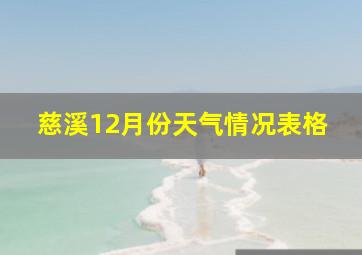 慈溪12月份天气情况表格